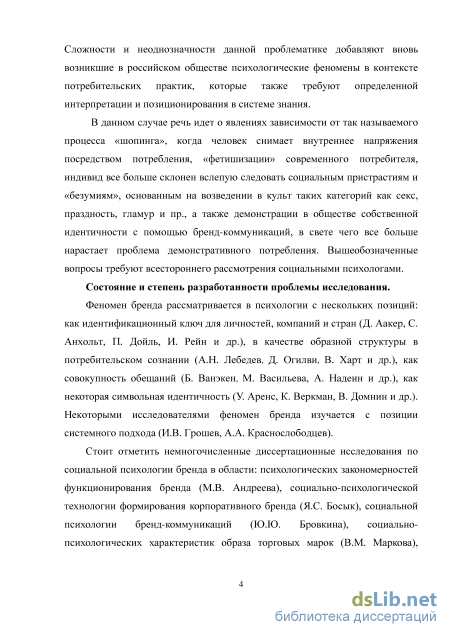 Сложности и неоднозначности данной проблематике добавляют вновь возникшие в российском обществе психологические феномены в контексте потребительских практик, которые также требуют определенной интерпретации и позиционирования в системе знания.

В данном случае речь идет о явлениях зависимости от так называемого процесса «шопинга», когда человек снимает внутреннее напряжения посредством потребления, «фетишизации» современного потребителя, индивид все больше склонен вслепую следовать социальным пристрастиям и «безумиям», основанным на возведении в культ таких категорий как секс, праздность, гламур и пр., а также демонстрации в обществе собственной идентичности с помощью бренд-коммуникаций, в свете чего все больше нарастает проблема демонстративного потребления. Вышеобозначенные вопросы требуют всестороннего рассмотрения социальными психологами.

Состояние и степень разработанности проблемы исследования.

Феномен бренда рассматривается в психологии с нескольких позиций: как идентификационный ключ для личностей, компаний и стран (Д. Аакер, С. Анхольт, П. Дойль, И. Рейн и др.), в качестве образной структуры в потребительском сознании (А.Н. Лебедев, Д. Огилви, В. Харт и др.), как совокупность обещаний (Б. Ванэкен, М. Васильева, А. Надеин и др.), как некоторая символьная идентичность (У. Аренс, К. Веркман, В. Домнин и др.). Некоторыми исследователями феномен бренда изучается с позиции системного подхода (И.В. Грошев, А.А. Краснослободцев).

Стоит отметить немногочисленные диссертационные исследования по социальной психологии бренда в области: психологических закономерностей функционирования бренда (М.В. Андреева), социально-психологической технологии формирования корпоративного бренда (Я.С. Босык), социальной психологии бренд-коммуникаций (Ю.Ю. Бровкина), социально-психологических характеристик образа торговых марок (В.М. Маркова),

4

dsLib.net
библиотека диссертаций